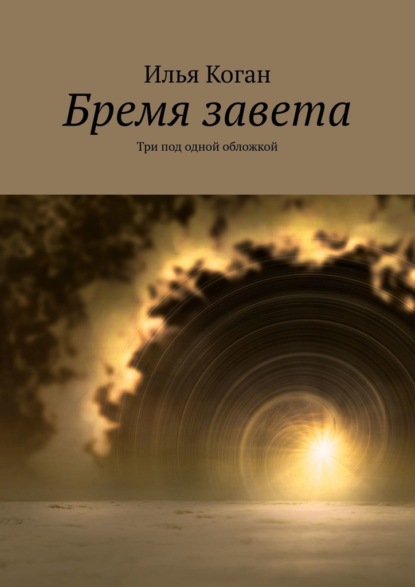 Илья Коган

Бремя завета

Три под одной обложкой